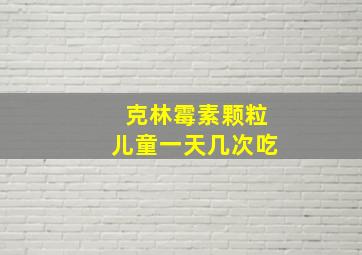 克林霉素颗粒
儿童一天几次吃